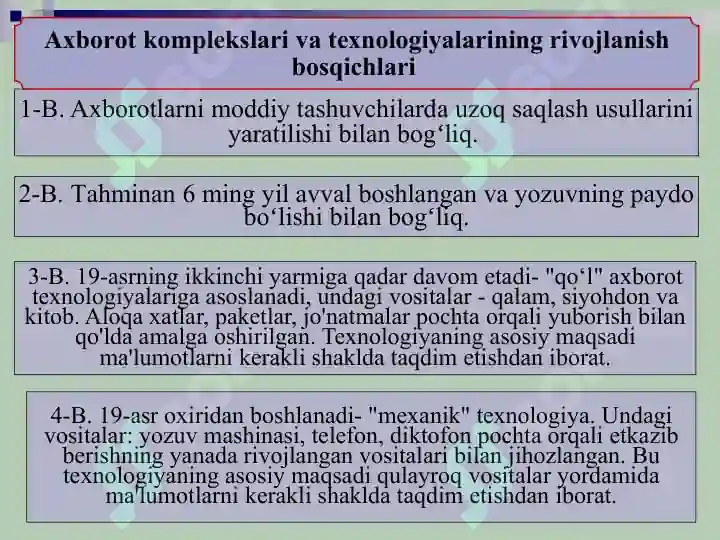 Axborot komplekslari va texnologiyalarining rivojlanish bosqichlari

1-B. Axborotlarni moddiy tashuvchilarda uzoq saqlash usullarini yaratilishi bilan bog‘liq.

2-B. Tahminan 6 ming yil avval boshlangan va yozuvning paydo bo‘lishi bilan bog‘liq.

3-B. 19-asrning ikkinchi yarmiga qadar davom etadi- "qo‘l" axborot texnologiyalariga asoslanadi, undagi vositalar - qalam, siyohdon va kitob. Aloqa xatlar, paketlar, jo'natmalar pochta orqali yuborish bilan qo'lda amalga oshirilgan. Texnologiyaning asosiy maqsadi ma'lumotlarni kerakli shaklda taqdim etishdan iborat.

4-B. 19-asr oxiridan boshlanadi- "mexanik" texnologiya. Undagi vositalar: yozuv mashinasi, telefon, diktofon pochta orqali etkazib berishning yanada rivojlangan vositalari bilan jihozlangan. Bu texnologiyaning asosiy maqsadi qulayroq vositalar yordamida ma'lumotlarni kerakli shaklda taqdim etishdan iborat.